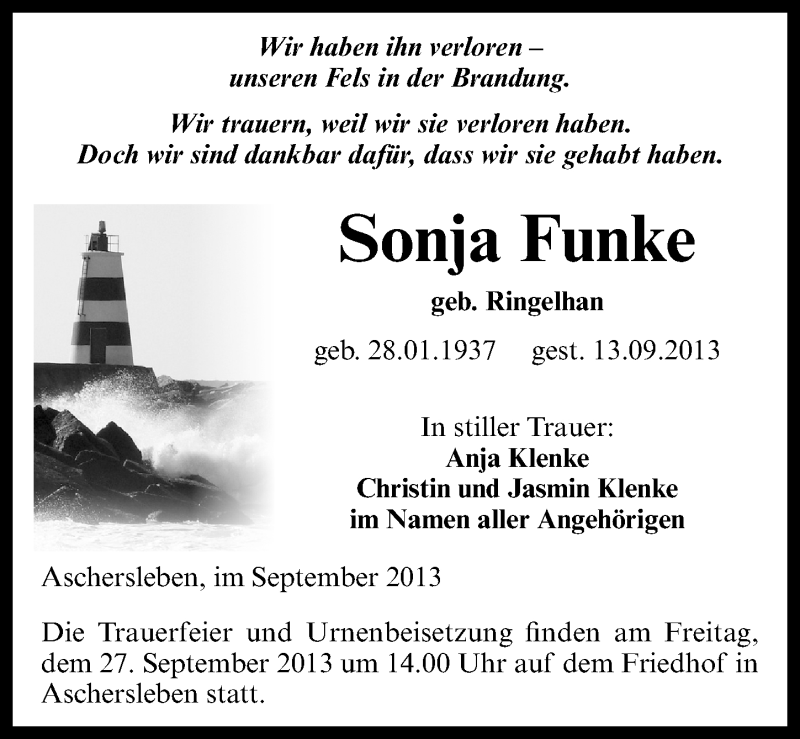 Wir haben ihn verloren –
unseren Fels in der Brandung.

Wir trauern, weil wir sie verloren haben.
Doch wir sind dankbar dafür, dass wir sie gehabt haben.

Sonja Funke

geb. Ringelhan

geb. 28.01.1937 gest. 13.09.2013

In stiller Trauer:
Anja Klenke
Christin und Jasmin Klenke
im Namen aller Angehörigen

Aschersleben, im September 2013

Die Trauerfeier und Urnenbeisetzung finden am Freitag, dem 27. September 2013 um 14.00 Uhr auf dem Friedhof in Aschersleben statt.